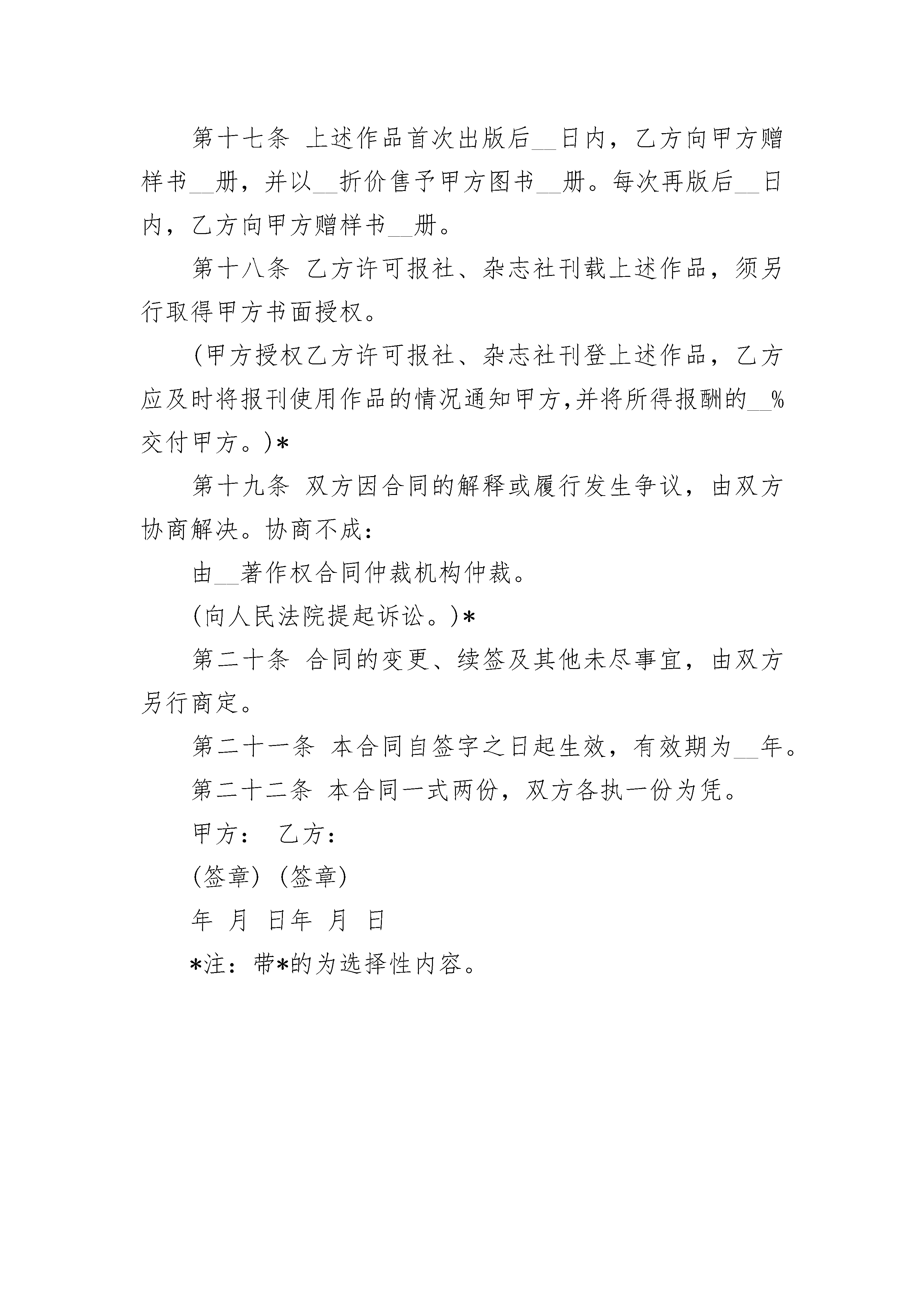 第十七条 上述作品首次出版后__日内，乙方向甲方赠样书__册，并以__折价售予甲方图书__册。每次再版后__日内，乙方向甲方赠样书__册。

第十八条 乙方许可报社、杂志社刊载上述作品，须另行取得甲方书面授权。

(甲方授权乙方许可报社、杂志社刊登上述作品，乙方应及时将报刊使用作品的情况通知甲方,并将所得报酬的__%交付甲方。)*

第十九条 双方因合同的解释或履行发生争议，由双方协商解决。协商不成：

由__著作权合同仲裁机构仲裁。

(向人民法院提起诉讼。)*

第二十条 合同的变更、续签及其他未尽事宜，由双方另行商定。

第二十一条 本合同自签字之日起生效，有效期为__年。

第二十二条 本合同一式两份，双方各执一份为凭。

甲方： 乙方：

(签章) (签章)

年 月 日年 月 日

*注：带*的为选择性内容。